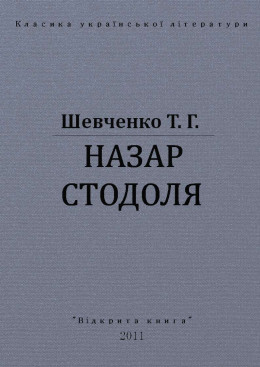 Класика української літератури

Шевченко Т. Г.

НАЗАР СТОДОЛЯ

"Відкрита книга"
2011